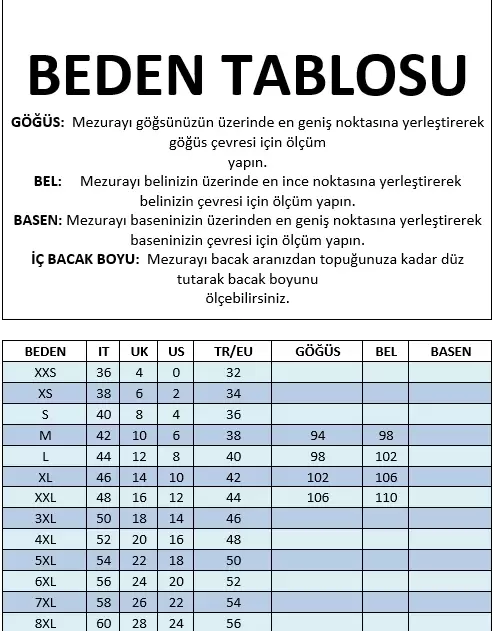 BEDEN TABLOSU

GÖĞÜS: Mezurayı göğsünüzün üzerinde en geniş noktasına yerleştirerek göğüs çevresi için ölçüm yapın.

BEL: Mezurayı belinizin üzerinde en ince noktasına yerleştirerek belinizin çevresi için ölçüm yapın.

BASEN: Mezurayı baseninizin üzerinden en geniş noktasına yerleştirerek baseninizin çevresi için ölçüm yapın.

İÇ BACAK BOYU: Mezurayı bacak aranızdan topuğunuza kadar düz tutarak bacak boyunu ölçebilirsiniz.

| BEDEN | IT | UK | US | TR/EU | GÖĞÜS | BEL | BASEN |
|---|---|---|---|---|---|---|---|
| XXS | 36 | 4 | 0 | 32 | | | |
| XS | 38 | 6 | 2 | 34 | | | |
| S | 40 | 8 | 4 | 36 | | | |
| M | 42 | 10 | 6 | 38 | 94 | 98 | |
| L | 44 | 12 | 8 | 40 | 98 | 102 | |
| XL | 46 | 14 | 10 | 42 | 102 | 106 | |
| XXL | 48 | 16 | 12 | 44 | 106 | 110 | |
| 3XL | 50 | 18 | 14 | 46 | | | |
| 4XL | 52 | 20 | 16 | 48 | | | |
| 5XL | 54 | 22 | 18 | 50 | | | |
| 6XL | 56 | 24 | 20 | 52 | | | |
| 7XL | 58 | 26 | 22 | 54 | | | |
| 8XL | 60 | 28 | 24 | 56 | | | |